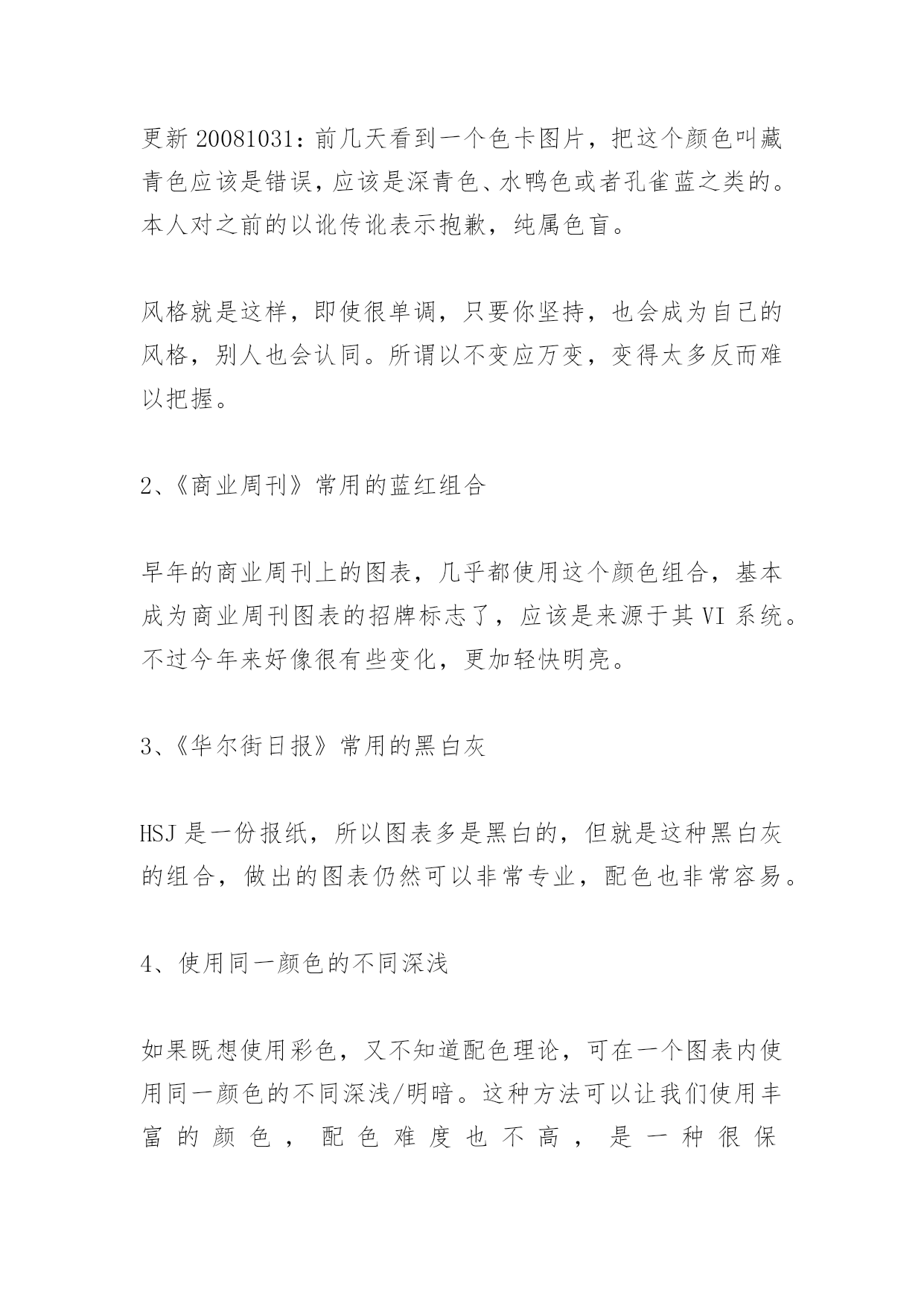 更新 20081031：前几天看到一个色卡图片，把这个颜色叫藏青色应该是错误，应该是深青色、水鸭色或者孔雀蓝之类的。本人对之前的以讹传讹表示抱歉，纯属色盲。

风格就是这样，即使很单调，只要你坚持，也会成为自己的风格，别人也会认同。所谓以不变应万变，变得太多反而难以把握。

2、《商业周刊》常用的蓝红组合

早年的商业周刊上的图表，几乎都使用这个颜色组合，基本成为商业周刊图表的招牌标志了，应该是来源于其 VI 系统。不过今年来好像很有些变化，更加轻快明亮。

3、《华尔街日报》常用的黑白灰

HSJ 是一份报纸，所以图表多是黑白的，但就是这种黑白灰的组合，做出的图表仍然可以非常专业，配色也非常容易。

4、使用同一颜色的不同深浅

如果既想使用彩色，又不知道配色理论，可在一个图表内使用同一颜色的不同深浅/明暗。这种方法可以让我们使用丰富的颜色，配色难度也不高，是一种很保